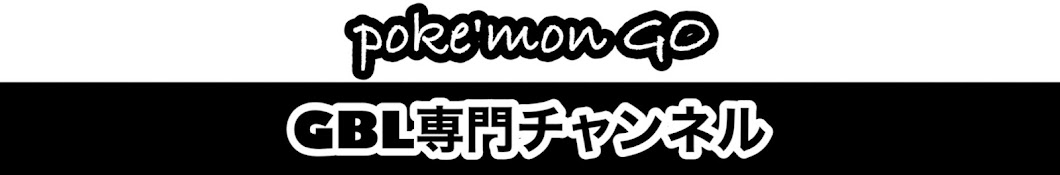 poke'mon GO

GBL専門チャンネル